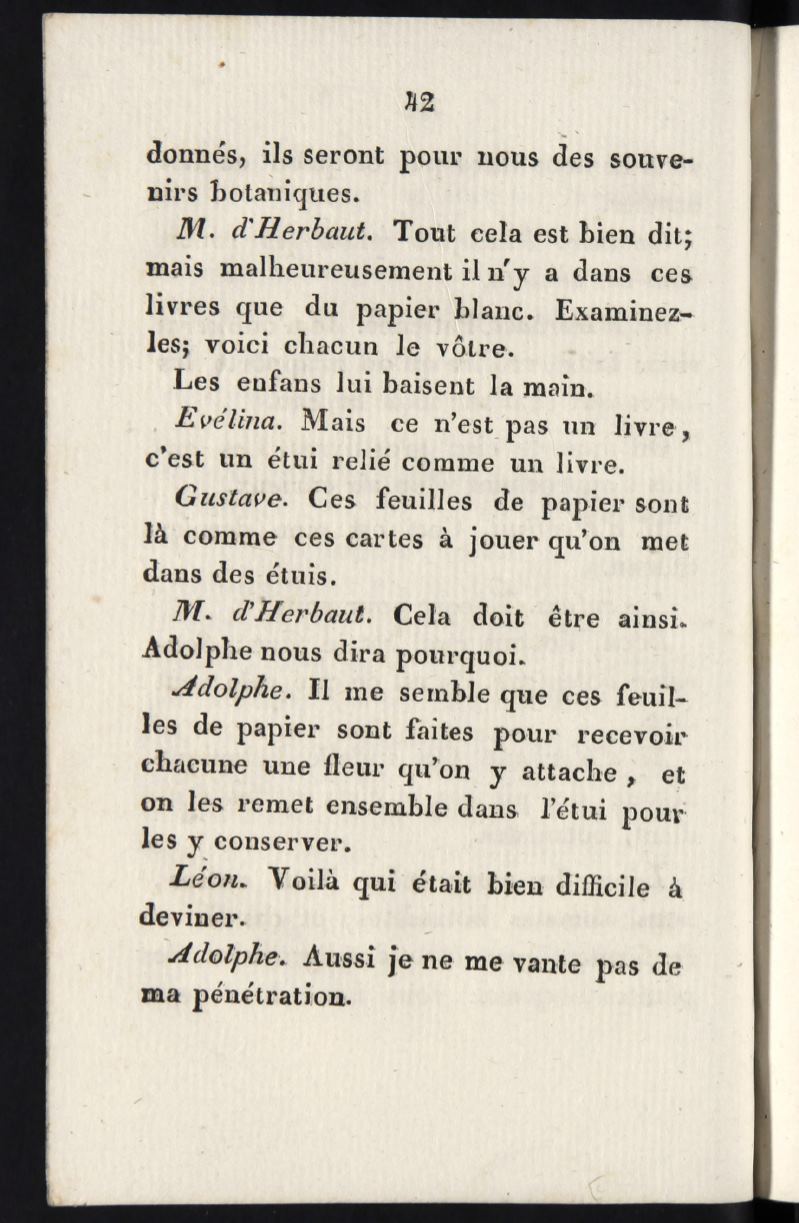 12

donnés, ils seront pour nous des souvenirs botaniques.

M. d'Herbaut. Tout cela est bien dit; mais malheureusement il n'y a dans ces livres que du papier blanc. Examinez-les; voici chacun le vôtre.

Les enfans lui baisent la main.

Evélina. Mais ce n'est pas un livre, c'est un étui relié comme un livre.

Gustave. Ces feuilles de papier sont là comme ces cartes à jouer qu'on met dans des étuis.

M. d'Herbaut. Cela doit être ainsi. Adolphe nous dira pourquoi.

Adolphe. Il me semble que ces feuilles de papier sont faites pour recevoir chacune une fleur qu'on y attache, et on les remet ensemble dans l'étui pour les y conserver.

Léon. Voilà qui était bien difficile à deviner.

Adolphe. Aussi je ne me vante pas de ma pénétration.